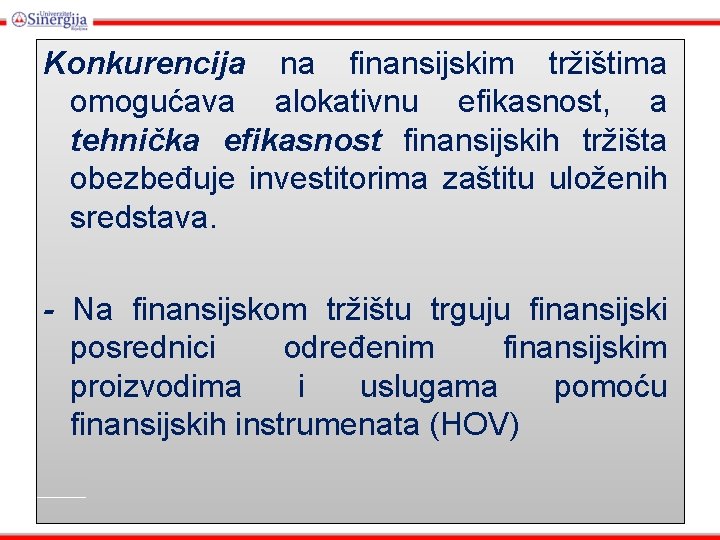 Univerzitet Sinergija Bijeljina

Konkurencija na finansijskim tržištima omogućava alokativnu efikasnost, a tehnička efikasnost finansijskih tržišta obezbeđuje investitorima zaštitu uloženih sredstava.

- Na finansijskom tržištu trguju finansijski posrednici određenim finansijskim proizvodima i uslugama pomoću finansijskih instrumenata (HOV)